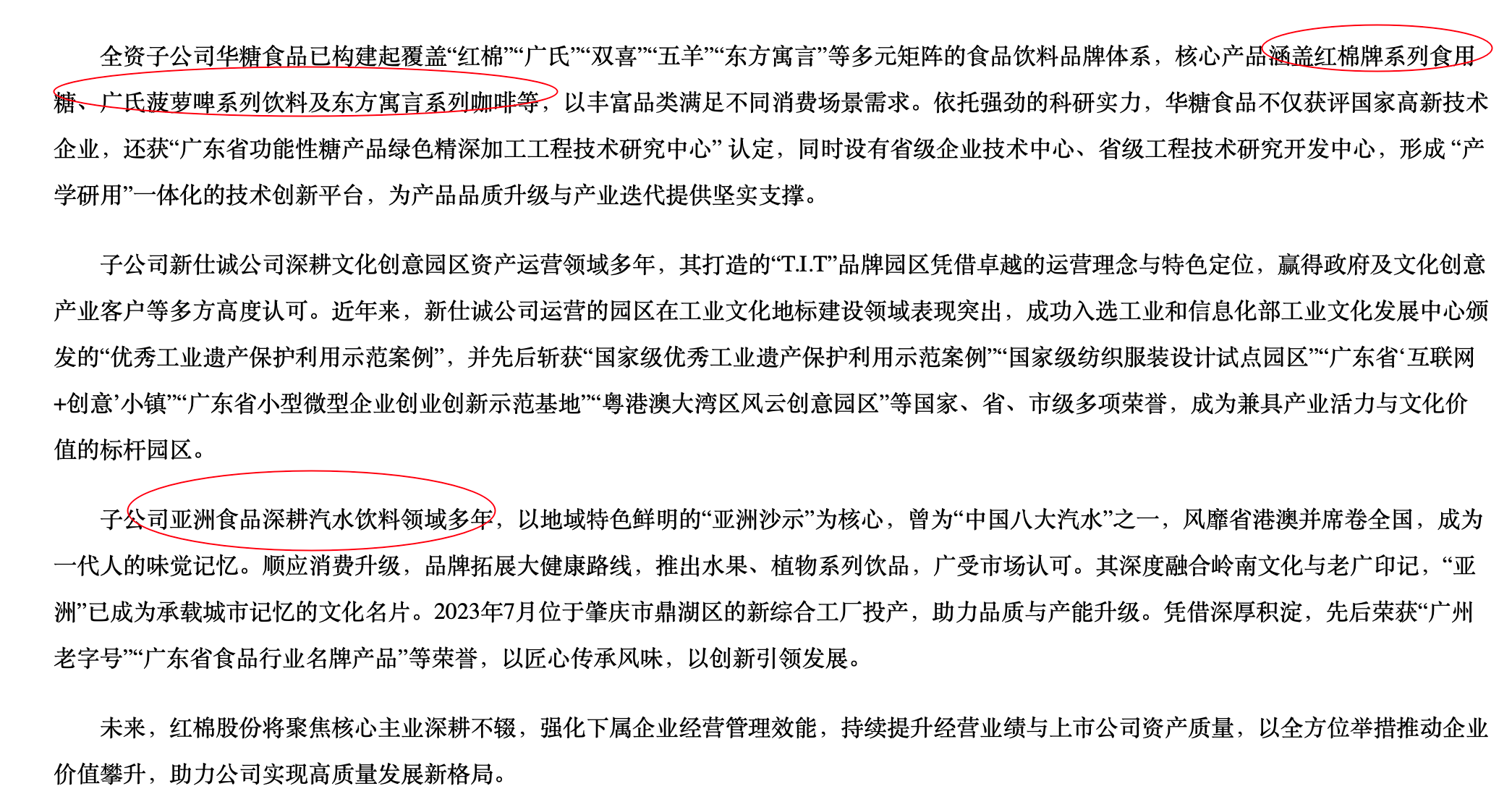 全资子公司华糖食品已构建起覆盖“红棉”“广氏”“双喜”“五羊”“东方寓言”等多元矩阵的食品饮料品牌体系，核心产品涵盖红棉牌系列食用糖、广氏菠萝啤系列饮料及东方寓言系列咖啡等，以丰富品类满足不同消费场景需求。依托强劲的科研实力，华糖食品不仅获评国家高新技术企业，还获“广东省功能性糖产品绿色精深加工工程技术研究中心”认定，同时设有省级企业技术中心、省级工程技术研究开发中心，形成“产学研用”一体化的技术创新平台，为产品品质升级与产业迭代提供坚实支撑。

子公司新仕诚公司深耕文化创意园区资产运营领域多年，其打造的“T.I.T”品牌园区凭借卓越的运营理念与特色定位，赢得政府及文化创意产业客户等多方高度认可。近年来，新仕诚公司运营的园区在工业文化地标建设领域表现突出，成功入选工业和信息化部工业文化发展中心颁发的“优秀工业遗产保护利用示范案例”，并先后斩获“国家级优秀工业遗产保护利用示范案例”“国家级纺织服装设计试点园区”“广东省‘互联网+创意’小镇”“广东省小型微型企业创业创新示范基地”“粤港澳大湾区风云创意园区”等国家、省、市级多项荣誉，成为兼具产业活力与文化价值的标杆园区。

子公司亚洲食品深耕汽水饮料领域多年，以地域特色鲜明的“亚洲沙示”为核心，曾为“中国八大汽水”之一，风靡省港澳并席卷全国，成为一代人的味觉记忆。顺应消费升级，品牌拓展大健康路线，推出水果、植物系列饮品，广受市场认可。其深度融合岭南文化与老广印记，“亚洲”已成为承载城市记忆的文化名片。2023年7月位于肇庆市鼎湖区的新综合工厂投产，助力品质与产能升级。凭借深厚积淀，先后荣获“广州老字号”“广东省食品行业名牌产品”等荣誉，以匠心传承风味，以创新引领发展。

未来，红棉股份将聚焦核心主业深耕不辍，强化下属企业经营管理效能，持续提升经营业绩与上市公司资产质量，以全方位举措推动企业价值攀升，助力公司实现高质量发展新格局。